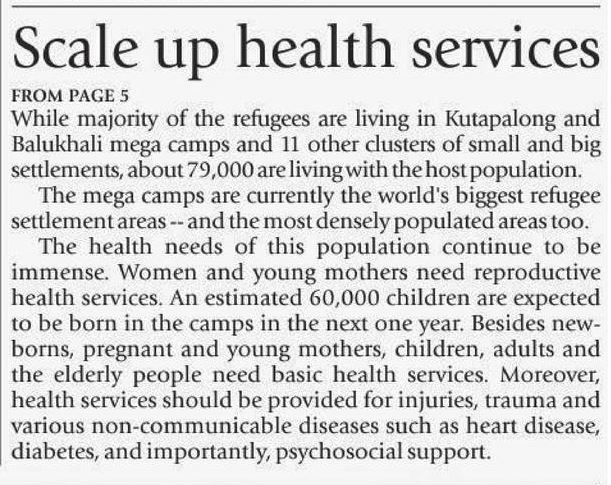 Scale up health services

FROM PAGE 5
While majority of the refugees are living in Kutapalong and Balukhali mega camps and 11 other clusters of small and big settlements, about 79,000 are living with the host population.

The mega camps are currently the world's biggest refugee settlement areas -- and the most densely populated areas too.

The health needs of this population continue to be immense. Women and young mothers need reproductive health services. An estimated 60,000 children are expected to be born in the camps in the next one year. Besides newborns, pregnant and young mothers, children, adults and the elderly people need basic health services. Moreover, health services should be provided for injuries, trauma and various non-communicable diseases such as heart disease, diabetes, and importantly, psychosocial support.